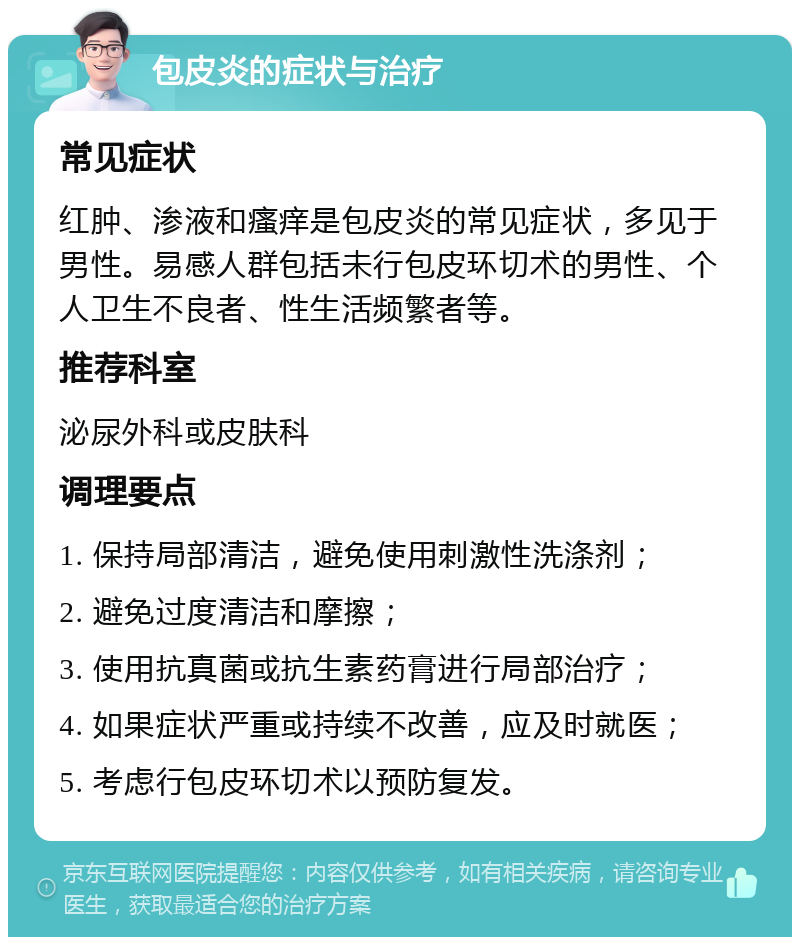 包皮炎的症状与治疗

常见症状

红肿、渗液和瘙痒是包皮炎的常见症状，多见于男性。易感人群包括未行包皮环切术的男性、个人卫生不良者、性生活频繁者等。

推荐科室

泌尿外科或皮肤科

调理要点

1. 保持局部清洁，避免使用刺激性洗涤剂；

2. 避免过度清洁和摩擦；

3. 使用抗真菌或抗生素药膏进行局部治疗；

4. 如果症状严重或持续不改善，应及时就医；

5. 考虑行包皮环切术以预防复发。

京东互联网医院提醒您：内容仅供参考，如有相关疾病，请咨询专业医生，获取最适合您的治疗方案